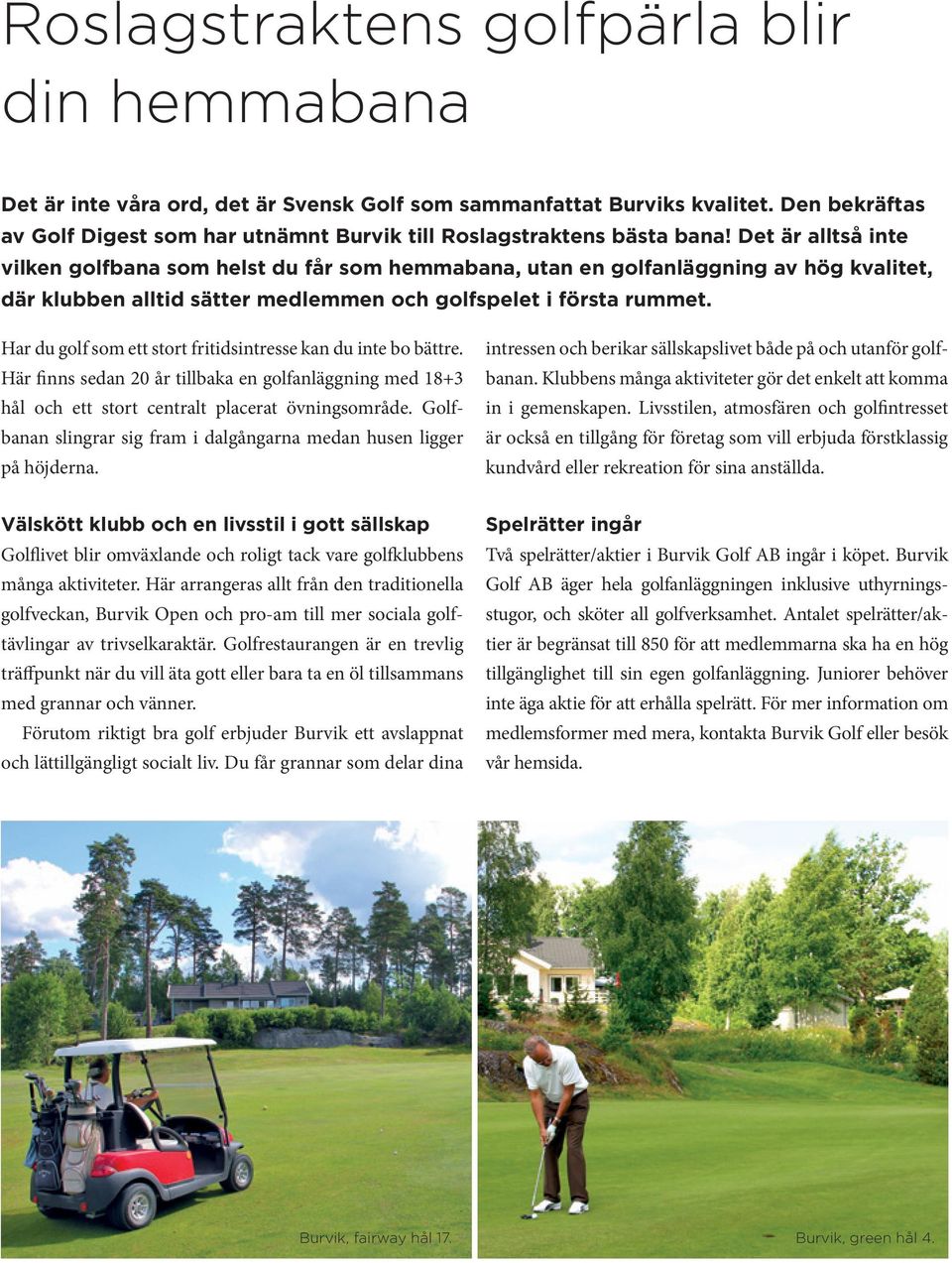 Roslagstraktens golfpärla blir din hemmabana

Det är inte våra ord, det är Svensk Golf som sammanfattat Burviks kvalitet. Den bekräftas av Golf Digest som har utnämnt Burvik till Roslagstraktens bästa bana! Det är alltså inte vilken golfbana som helst du får som hemmabana, utan en golfanläggning av hög kvalitet, där klubben alltid sätter medlemmen och golfspelet i första rummet.

Har du golf som ett stort fritidsintresse kan du inte bo bättre. Här finns sedan 20 år tillbaka en golfanläggning med 18+3 hål och ett stort centralt placerat övningsområde. Golfbanan slingrar sig fram i dalgångarna medan husen ligger på höjderna.

Välskött klubb och en livsstil i gott sällskap
Golflivet blir omväxlande och roligt tack vare golfklubbens många aktiviteter. Här arrangeras allt från den traditionella golfveckan, Burvik Open och pro-am till mer sociala golftävlingar av trivselkaraktär. Golfrestaurangen är en trevlig träffpunkt när du vill äta gott eller bara ta en öl tillsammans med grannar och vänner.

Förutom riktigt bra golf erbjuder Burvik ett avslappnat och lättillgängligt socialt liv. Du får grannar som delar dina intressen och berikar sällskapslivet både på och utanför golfbanan. Klubbens många aktiviteter gör det enkelt att komma in i gemenskapen. Livsstilen, atmosfären och golfintresset är också en tillgång för företag som vill erbjuda förstklassig kundvård eller rekreation för sina anställda.

Spelrätter ingår
Två spelrätter/aktier i Burvik Golf AB ingår i köpet. Burvik Golf AB äger hela golfanläggningen inklusive uthyrningsstugor, och sköter all golfverksamhet. Antalet spelrätter/aktier är begränsat till 850 för att medlemmarna ska ha en hög tillgänglighet till sin egen golfanläggning. Juniorer behöver inte äga aktie för att erhålla spelrätt. För mer information om medlemsformer med mera, kontakta Burvik Golf eller besök vår hemsida.

Burvik, fairway hål 17.

Burvik, green hål 4.